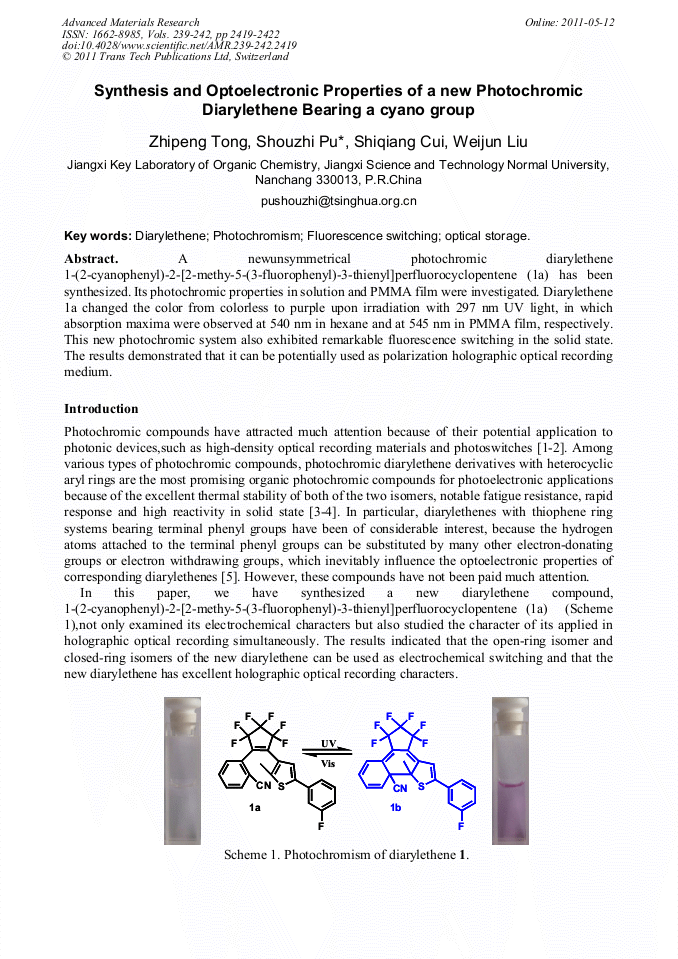 Advanced Materials Research
ISSN: 1662-8985, Vols. 239-242, pp 2419-2422
doi:10.4028/www.scientific.net/AMR.239-242.2419
© 2011 Trans Tech Publications Ltd, Switzerland

Online: 2011-05-12

Synthesis and Optoelectronic Properties of a new Photochromic Diarylethene Bearing a cyano group

Zhipeng Tong, Shouzhi Pu*, Shiqiang Cui, Weijun Liu

Jiangxi Key Laboratory of Organic Chemistry, Jiangxi Science and Technology Normal University, Nanchang 330013, P.R.China

pushouzhi@tsinghua.org.cn

Key words: Diarylethene; Photochromism; Fluorescence switching; optical storage.

Abstract. A newunsymmetrical photochromic diarylethene 1-(2-cyanophenyl)-2-[2-methy-5-(3-fluorophenyl)-3-thienyl]perfluorocyclopentene (1a) has been synthesized. Its photochromic properties in solution and PMMA film were investigated. Diarylethene 1a changed the color from colorless to purple upon irradiation with 297 nm UV light, in which absorption maxima were observed at 540 nm in hexane and at 545 nm in PMMA film, respectively. This new photochromic system also exhibited remarkable fluorescence switching in the solid state. The results demonstrated that it can be potentially used as polarization holographic optical recording medium.

Introduction

Photochromic compounds have attracted much attention because of their potential application to photonic devices,such as high-density optical recording materials and photoswitches [1-2]. Among various types of photochromic compounds, photochromic diarylethene derivatives with heterocyclic aryl rings are the most promising organic photochromic compounds for photoelectronic applications because of the excellent thermal stability of both of the two isomers, notable fatigue resistance, rapid response and high reactivity in solid state [3-4]. In particular, diarylethenes with thiophene ring systems bearing terminal phenyl groups have been of considerable interest, because the hydrogen atoms attached to the terminal phenyl groups can be substituted by many other electron-donating groups or electron withdrawing groups, which inevitably influence the optoelectronic properties of corresponding diarylethenes [5]. However, these compounds have not been paid much attention.

In this paper, we have synthesized a new diarylethene compound, 1-(2-cyanophenyl)-2-[2-methy-5-(3-fluorophenyl)-3-thienyl]perfluorocyclopentene (1a) (Scheme 1),not only examined its electrochemical characters but also studied the character of its applied in holographic optical recording simultaneously. The results indicated that the open-ring isomer and closed-ring isomers of the new diarylethene can be used as electrochemical switching and that the new diarylethene has excellent holographic optical recording characters.

F F F F F F CN S F 1a UV Vis F F F F F F CN S F 1b

Scheme 1. Photochromism of diarylethene 1.